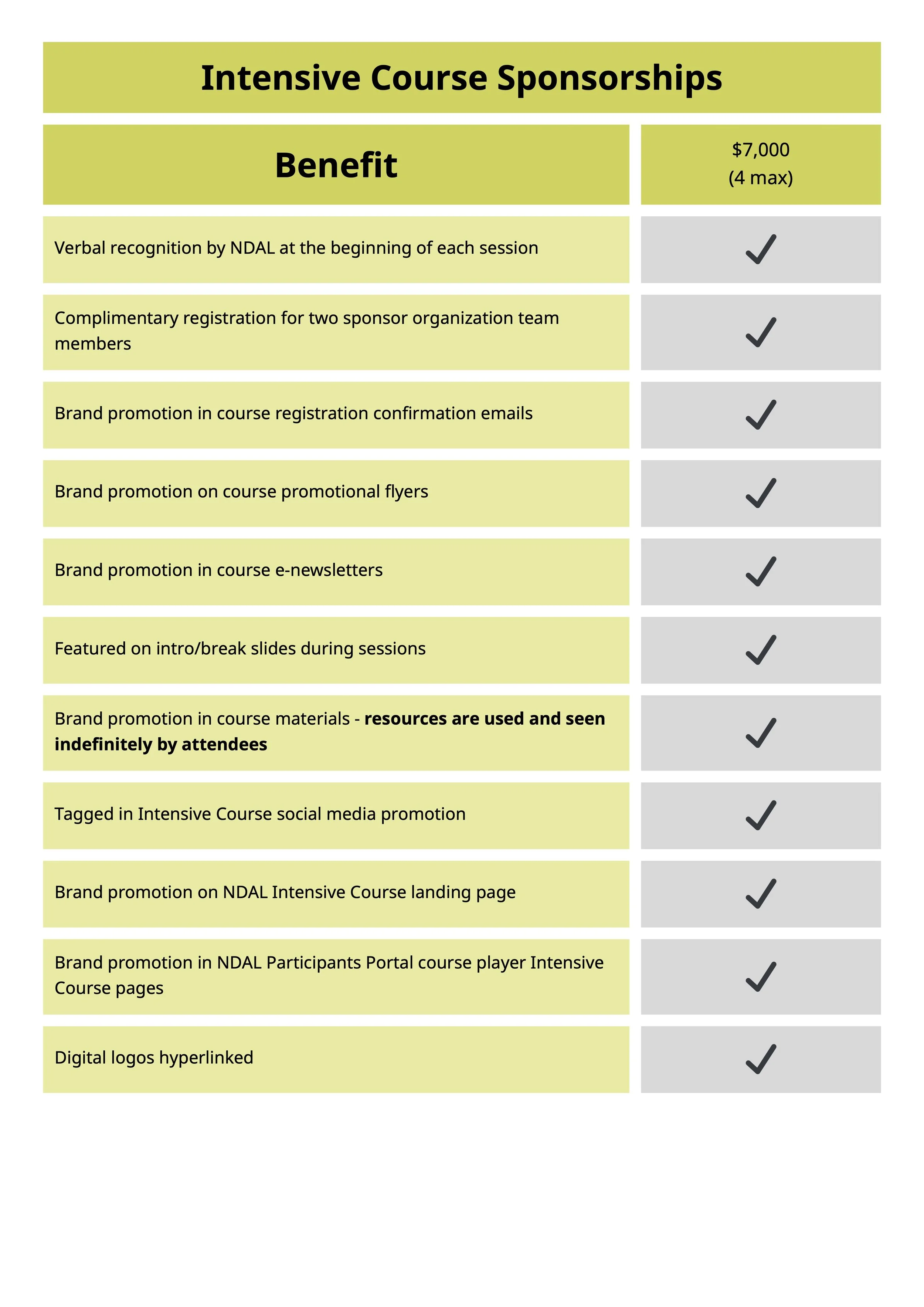 Intensive Course Sponsorships

| Benefit | \$7,000 (4 max) |
|---|---|
| Verbal recognition by NDAL at the beginning of each session | ✓ |
| Complimentary registration for two sponsor organization team members | ✓ |
| Brand promotion in course registration confirmation emails | ✓ |
| Brand promotion on course promotional flyers | ✓ |
| Brand promotion in course e-newsletters | ✓ |
| Featured on intro/break slides during sessions | ✓ |
| Brand promotion in course materials - **resources are used and seen indefinitely by attendees** | ✓ |
| Tagged in Intensive Course social media promotion | ✓ |
| Brand promotion on NDAL Intensive Course landing page | ✓ |
| Brand promotion in NDAL Participants Portal course player Intensive Course pages | ✓ |
| Digital logos hyperlinked | ✓ |